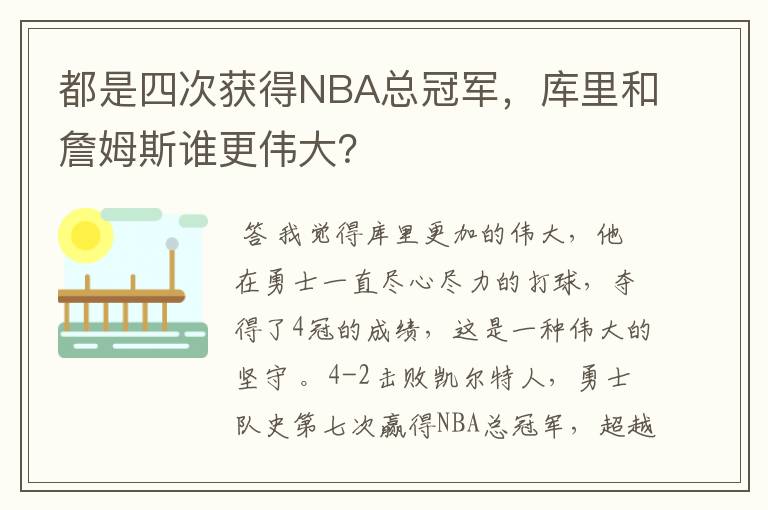 都是四次获得NBA总冠军，库里和詹姆斯谁更伟大?

答 我觉得库里更加的伟大，他在勇士一直尽心尽力的打球，夺得了4冠的成绩，这是一种伟大的坚守 。4-2击败凯尔特人，勇士队史第七次赢得NBA总冠军，超越